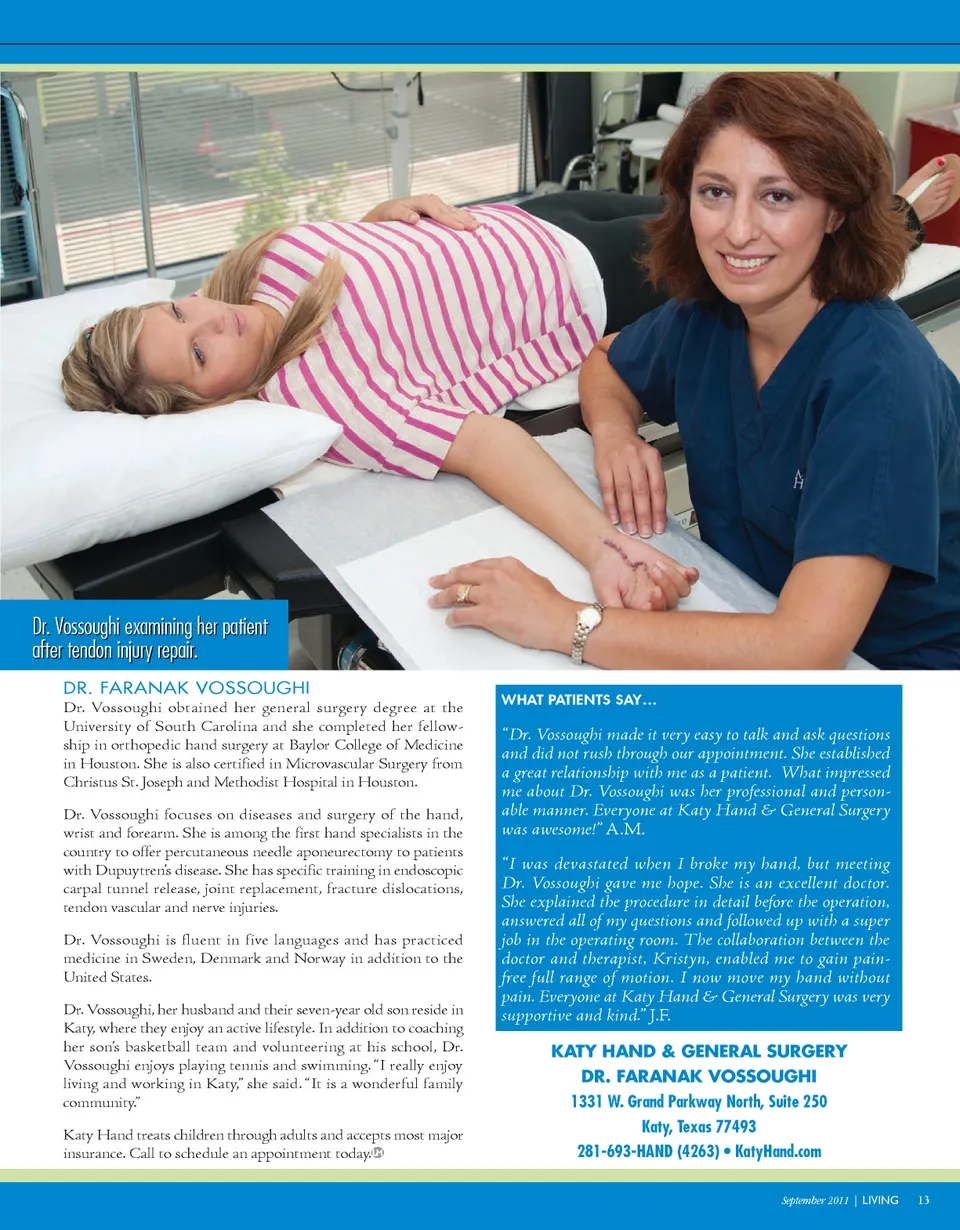 Dr. Vossoughi examining her patient after tendon injury repair.

DR. FARANAK VOSSOUGHI

Dr. Vossoughi obtained her general surgery degree at the University of South Carolina and she completed her fellowship in orthopedic hand surgery at Baylor College of Medicine in Houston. She is also certified in Microvascular Surgery from Christus St. Joseph and Methodist Hospital in Houston.

Dr. Vossoughi focuses on diseases and surgery of the hand, wrist and forearm. She is among the first hand specialists in the country to offer percutaneous needle aponeurectomy to patients with Dupuytren's disease. She has specific training in endoscopic carpal tunnel release, joint replacement, fracture dislocations, tendon vascular and nerve injuries.

Dr. Vossoughi is fluent in five languages and has practiced medicine in Sweden, Denmark and Norway in addition to the United States.

Dr. Vossoughi, her husband and their seven-year old son reside in Katy, where they enjoy an active lifestyle. In addition to coaching her son's basketball team and volunteering at his school, Dr. Vossoughi enjoys playing tennis and swimming. "I really enjoy living and working in Katy," she said. "It is a wonderful family community."

Katy Hand treats children through adults and accepts most major insurance. Call to schedule an appointment today.

WHAT PATIENTS SAY…

"Dr. Vossoughi made it very easy to talk and ask questions and did not rush through our appointment. She established a great relationship with me as a patient. What impressed me about Dr. Vossoughi was her professional and personable manner. Everyone at Katy Hand & General Surgery was awesome!" A.M.

"I was devastated when I broke my hand, but meeting Dr. Vossoughi gave me hope. She is an excellent doctor. She explained the procedure in detail before the operation, answered all of my questions and followed up with a super job in the operating room. The collaboration between the doctor and therapist, Kristyn, enabled me to gain pain-free full range of motion. I now move my hand without pain. Everyone at Katy Hand & General Surgery was very supportive and kind." J.F.

KATY HAND & GENERAL SURGERY
DR. FARANAK VOSSOUGHI
1331 W. Grand Parkway North, Suite 250
Katy, Texas 77493
281-693-HAND (4263) • KatyHand.com

September 2011 | LIVING 13